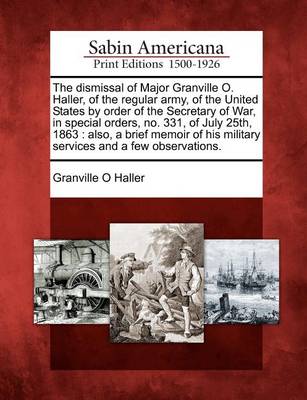 Sabin Americana
Print Editions 1500-1926

The dismissal of Major Granville O. Haller, of the regular army, of the United States by order of the Secretary of War, in special orders, no. 331, of July 25th, 1863 : also, a brief memoir of his military services and a few observations.

Granville O Haller